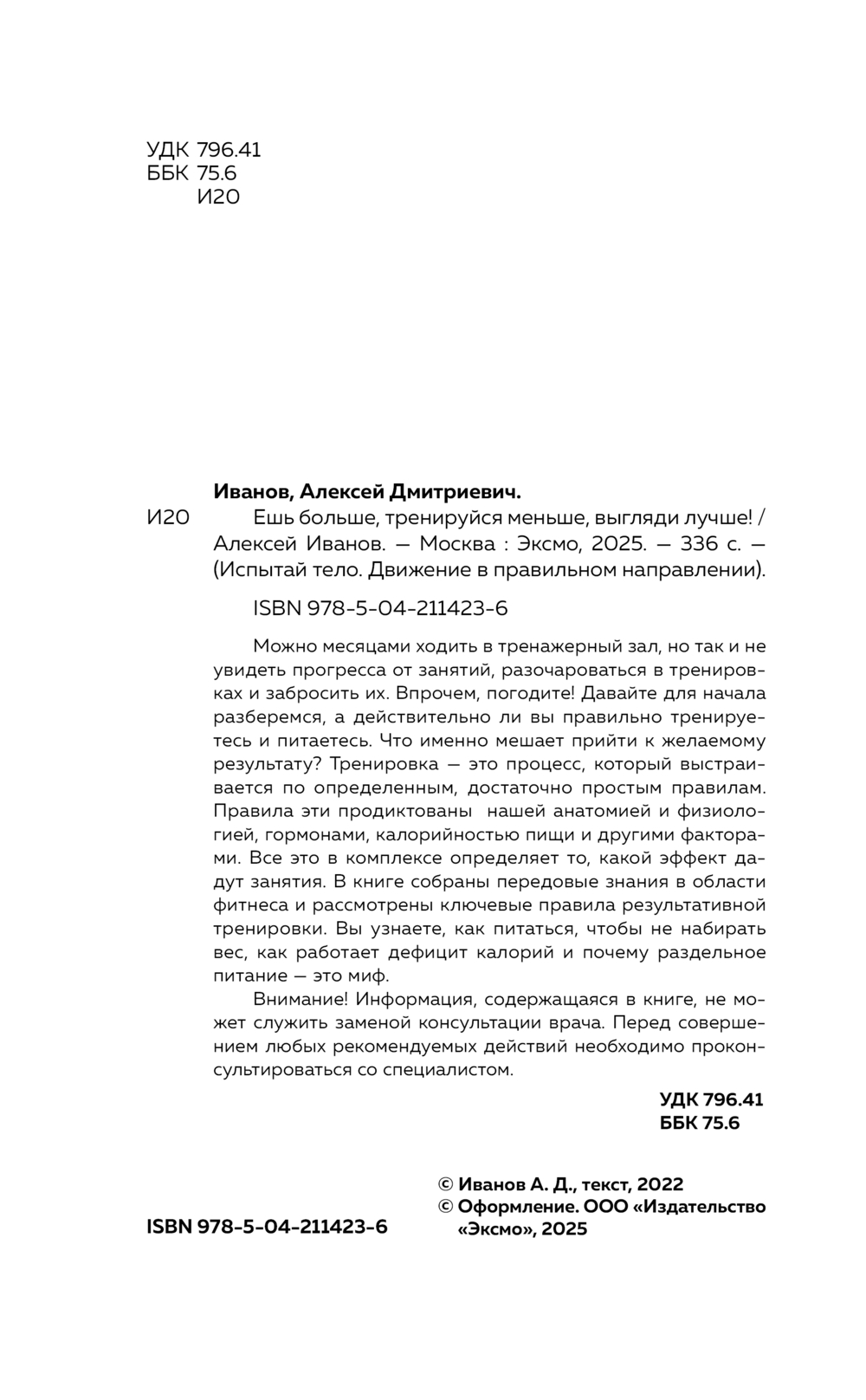 УДК 796.41
ББК 75.6
И20

Иванов, Алексей Дмитриевич.

И20 Ешь больше, тренируйся меньше, выгляди лучше! / Алексей Иванов. — Москва : Эксмо, 2025. — 336 с. — (Испытай тело. Движение в правильном направлении).

ISBN 978-5-04-211423-6

Можно месяцами ходить в тренажерный зал, но так и не увидеть прогресса от занятий, разочароваться в тренировках и забросить их. Впрочем, погодите! Давайте для начала разберемся, а действительно ли вы правильно тренируетесь и питаетесь. Что именно мешает прийти к желаемому результату? Тренировка — это процесс, который выстраивается по определенным, достаточно простым правилам. Правила эти продиктованы нашей анатомией и физиологией, гормонами, калорийностью пищи и другими факторами. Все это в комплексе определяет то, какой эффект дадут занятия. В книге собраны передовые знания в области фитнеса и рассмотрены ключевые правила результативной тренировки. Вы узнаете, как питаться, чтобы не набирать вес, как работает дефицит калорий и почему раздельное питание — это миф.

Внимание! Информация, содержащаяся в книге, не может служить заменой консультации врача. Перед совершением любых рекомендуемых действий необходимо проконсультироваться со специалистом.

УДК 796.41
ББК 75.6

© Иванов А. Д., текст, 2022
© Оформление. ООО «Издательство «Эксмо», 2025

ISBN 978-5-04-211423-6